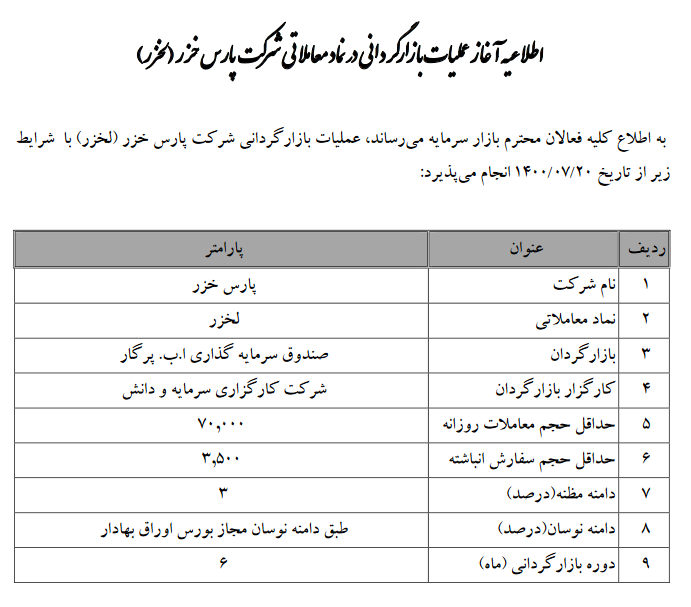 اطلاعیه آغاز عملیات بازارگردانی در نماد معاملاتی شرکت پارس خزر (لخزر)

به اطلاع کلیه فعالان محترم بازار سرمایه می‌رساند، عملیات بازارگردانی شرکت پارس خزر (لخزر) با شرایط زیر از تاریخ ۱۴۰۰/۰۷/۲۰ انجام می‌پذیرد:

| ردیف | عنوان | پارامتر |
|---|---|---|
| ۱ | نام شرکت | پارس خزر |
| ۲ | نماد معاملاتی | لخزر |
| ۳ | بازارگردان | صندوق سرمایه گذاری ا.ب. پرگار |
| ۴ | کارگزار بازارگردان | شرکت کارگزاری سرمایه و دانش |
| ۵ | حداقل حجم معاملات روزانه | ۷۰,۰۰۰ |
| ۶ | حداقل حجم سفارش انباشته | ۳,۵۰۰ |
| ۷ | دامنه مظنه(درصد) | ۳ |
| ۸ | دامنه نوسان(درصد) | طبق دامنه نوسان مجاز بورس اوراق بهادار |
| ۹ | دوره بازارگردانی (ماه) | ۶ |